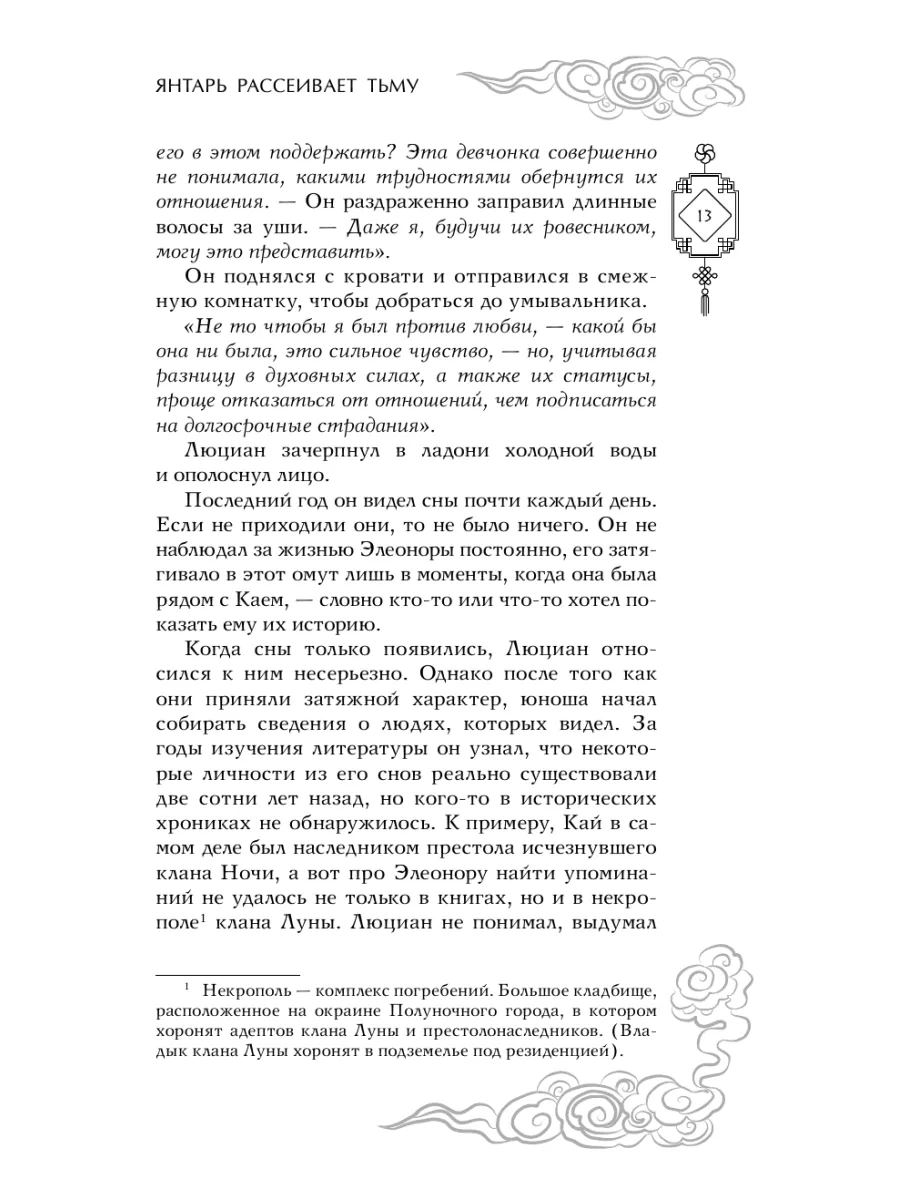 ЯНТАРЬ РАССЕИВАЕТ ТЬМУ

13

его в этом поддержать? Эта девчонка совершенно не понимала, какими трудностями обернутся их отношения. — Он раздраженно заправил длинные волосы за уши. — Даже я, будучи их ровесником, могу это представить».

Он поднялся с кровати и отправился в смежную комнатку, чтобы добраться до умывальника.

«Не то чтобы я был против любви, — какой бы она ни была, это сильное чувство, — но, учитывая разницу в духовных силах, а также их статусы, проще отказаться от отношений, чем подписаться на долгосрочные страдания».

Люциан зачерпнул в ладони холодной воды и ополоснул лицо.

Последний год он видел сны почти каждый день. Если не приходили они, то не было ничего. Он не наблюдал за жизнью Элеоноры постоянно, его затягивало в этот омут лишь в моменты, когда она была рядом с Каем, — словно кто-то или что-то хотел показать ему их историю.

Когда сны только появились, Люциан относился к ним несерьезно. Однако после того как они приняли затяжной характер, юноша начал собирать сведения о людях, которых видел. За годы изучения литературы он узнал, что некоторые личности из его снов реально существовали две сотни лет назад, но кого-то в исторических хрониках не обнаружилось. К примеру, Кай в самом деле был наследником престола исчезнувшего клана Ночи, а вот про Элеонору найти упоминаний не удалось не только в книгах, но и в некрополе$^1$ клана Луны. Люциан не понимал, выдумал

$^1$ Некрополь — комплекс погребений. Большое кладбище, расположенное на окраине Полуночного города, в котором хоронят адептов клана Луны и престолонаследников. (Владык клана Луны хоронят в подземелье под резиденцией).